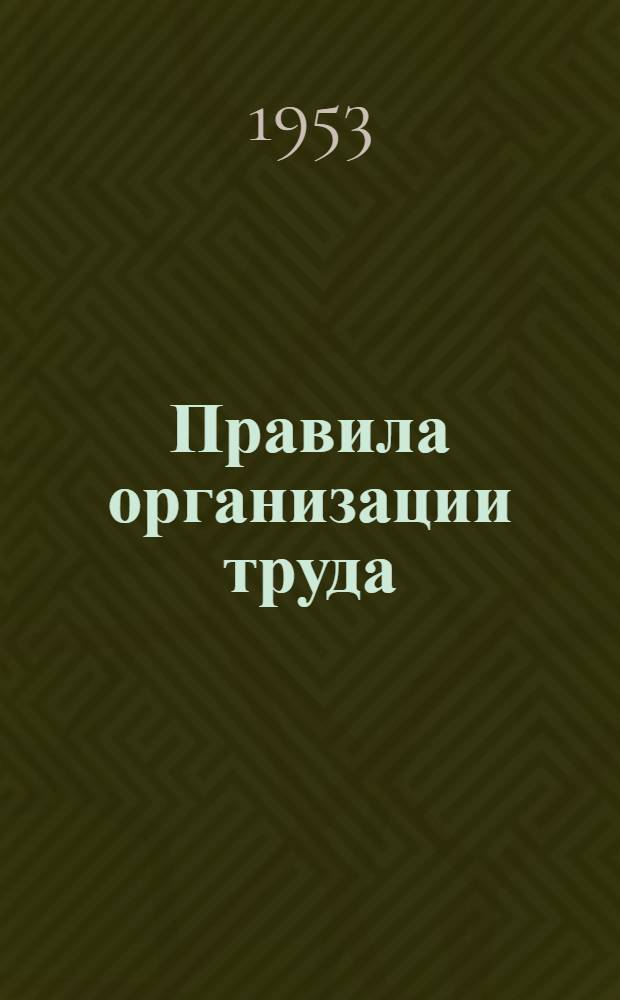 1953

Правила организации труда